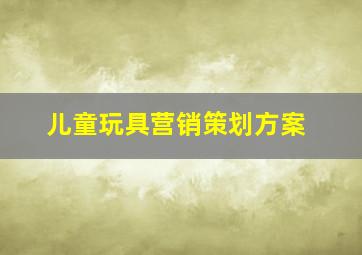 儿童玩具营销策划方案